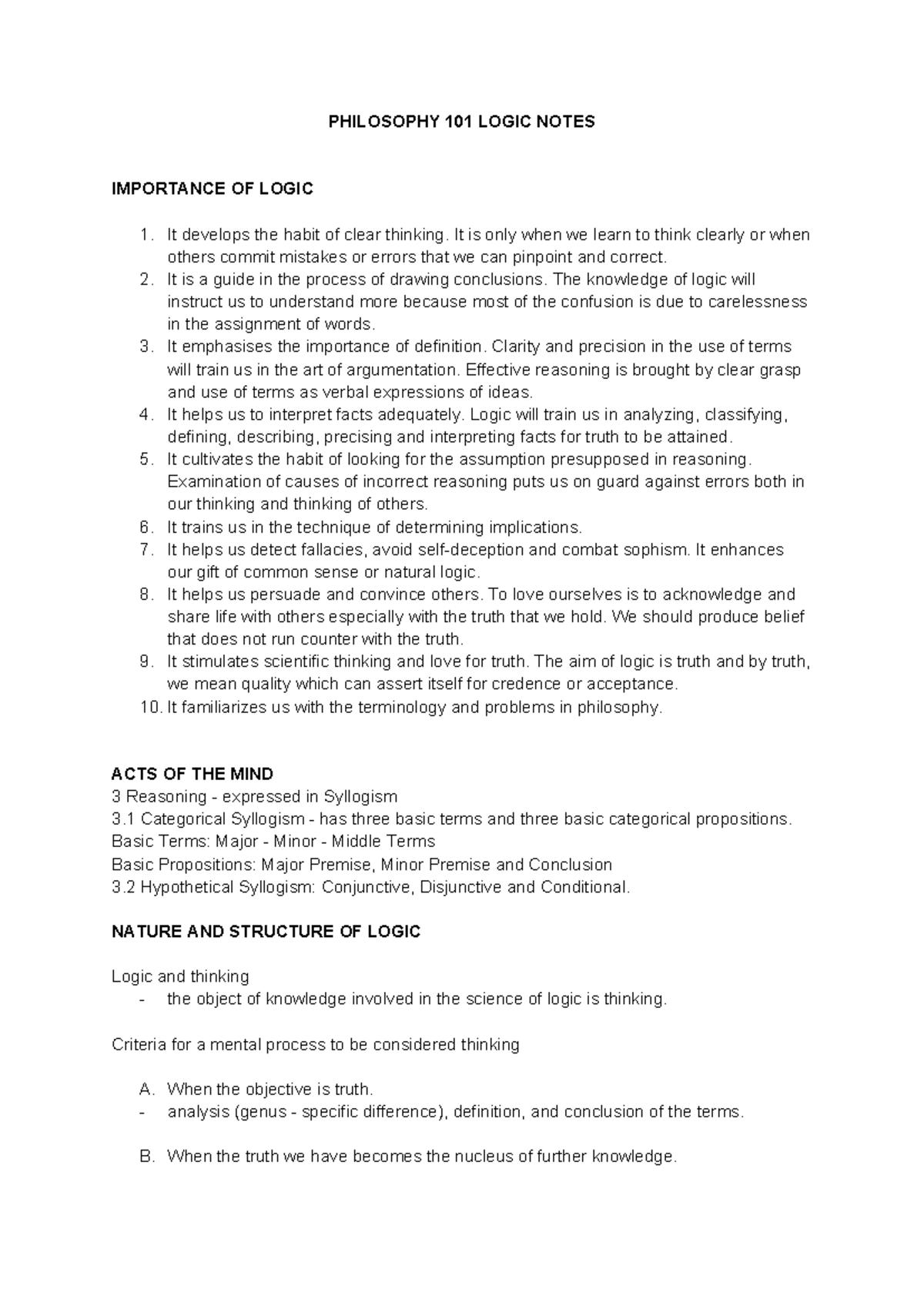 PHILOSOPHY 101 LOGIC NOTES

IMPORTANCE OF LOGIC

1. It develops the habit of clear thinking. It is only when we learn to think clearly or when others commit mistakes or errors that we can pinpoint and correct.
2. It is a guide in the process of drawing conclusions. The knowledge of logic will instruct us to understand more because most of the confusion is due to carelessness in the assignment of words.
3. It emphasises the importance of definition. Clarity and precision in the use of terms will train us in the art of argumentation. Effective reasoning is brought by clear grasp and use of terms as verbal expressions of ideas.
4. It helps us to interpret facts adequately. Logic will train us in analyzing, classifying, defining, describing, precising and interpreting facts for truth to be attained.
5. It cultivates the habit of looking for the assumption presupposed in reasoning. Examination of causes of incorrect reasoning puts us on guard against errors both in our thinking and thinking of others.
6. It trains us in the technique of determining implications.
7. It helps us detect fallacies, avoid self-deception and combat sophism. It enhances our gift of common sense or natural logic.
8. It helps us persuade and convince others. To love ourselves is to acknowledge and share life with others especially with the truth that we hold. We should produce belief that does not run counter with the truth.
9. It stimulates scientific thinking and love for truth. The aim of logic is truth and by truth, we mean quality which can assert itself for credence or acceptance.
10. It familiarizes us with the terminology and problems in philosophy.

ACTS OF THE MIND
3 Reasoning - expressed in Syllogism
3.1 Categorical Syllogism - has three basic terms and three basic categorical propositions.
Basic Terms: Major - Minor - Middle Terms
Basic Propositions: Major Premise, Minor Premise and Conclusion
3.2 Hypothetical Syllogism: Conjunctive, Disjunctive and Conditional.

NATURE AND STRUCTURE OF LOGIC

Logic and thinking
- the object of knowledge involved in the science of logic is thinking.

Criteria for a mental process to be considered thinking

A. When the objective is truth.
- analysis (genus - specific difference), definition, and conclusion of the terms.

B. When the truth we have becomes the nucleus of further knowledge.